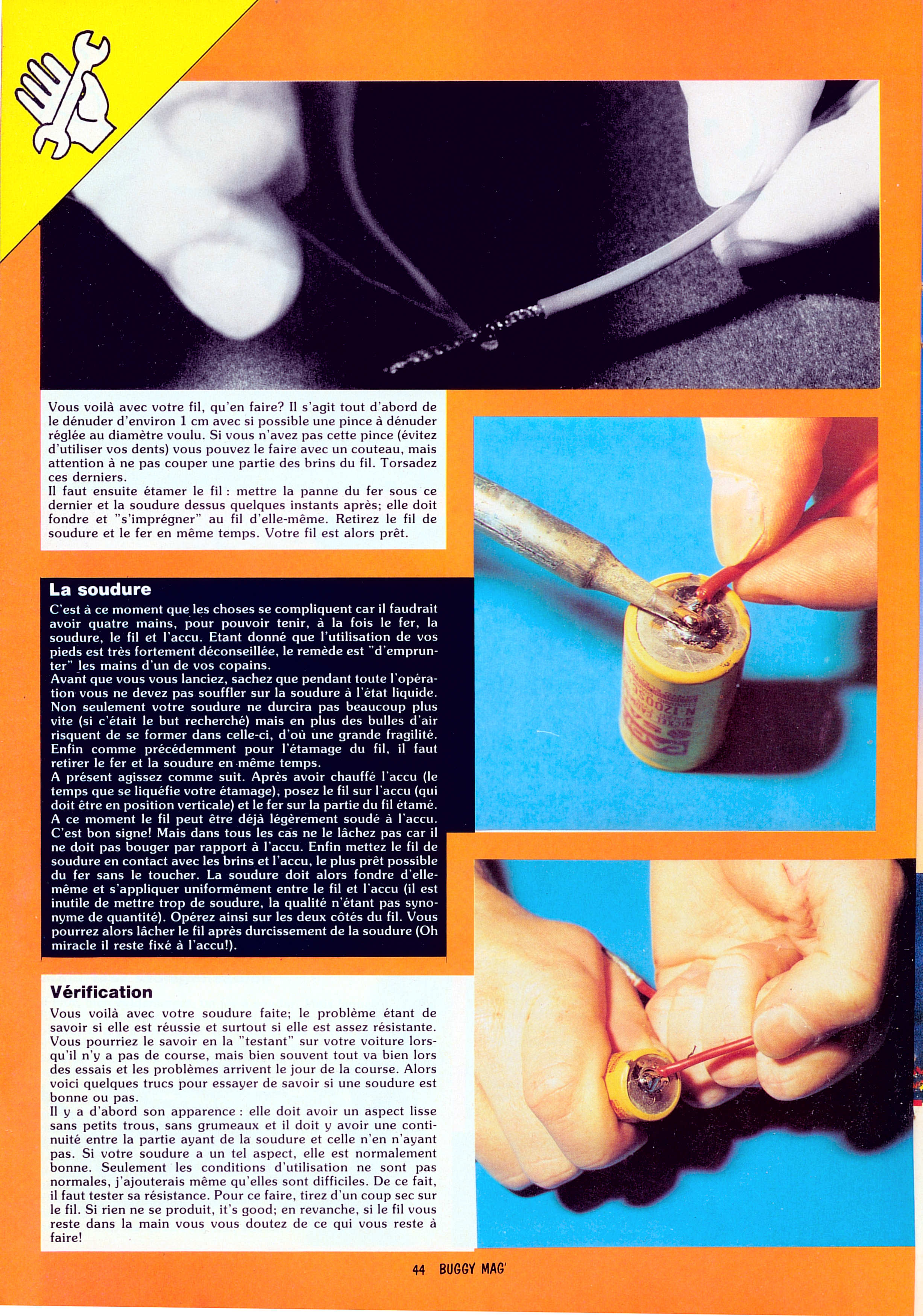 Vous voilà avec votre fil, qu'en faire? Il s'agit tout d'abord de le dénuder d'environ 1 cm avec si possible une pince à dénuder réglée au diamètre voulu. Si vous n'avez pas cette pince (évitez d'utiliser vos dents) vous pouvez le faire avec un couteau, mais attention à ne pas couper une partie des brins du fil. Torsadez ces derniers.
Il faut ensuite étamer le fil : mettre la panne du fer sous ce dernier et la soudure dessus quelques instants après; elle doit fondre et "s'imprégner" au fil d'elle-même. Retirez le fil de soudure et le fer en même temps. Votre fil est alors prêt.

La soudure
C'est à ce moment que les choses se compliquent car il faudrait avoir quatre mains, pour pouvoir tenir, à la fois le fer, la soudure, le fil et l'accu. Etant donné que l'utilisation de vos pieds est très fortement déconseillée, le remède est "d'emprunter" les mains d'un de vos copains.
Avant que vous vous lanciez, sachez que pendant toute l'opération vous ne devez pas souffler sur la soudure à l'état liquide. Non seulement votre soudure ne durcira pas beaucoup plus vite (si c'était le but recherché) mais en plus des bulles d'air risquent de se former dans celle-ci, d'où une grande fragilité. Enfin comme précédemment pour l'étamage du fil, il faut retirer le fer et la soudure en même temps.
A présent agissez comme suit. Après avoir chauffé l'accu (le temps que se liquéfie votre étamage), posez le fil sur l'accu (qui doit être en position verticale) et le fer sur la partie du fil étamé. A ce moment le fil peut être déjà légèrement soudé à l'accu. C'est bon signe! Mais dans tous les cas ne le lâchez pas car il ne doit pas bouger par rapport à l'accu. Enfin mettez le fil de soudure en contact avec les brins et l'accu, le plus prêt possible du fer sans le toucher. La soudure doit alors fondre d'elle-même et s'appliquer uniformément entre le fil et l'accu (il est inutile de mettre trop de soudure, la qualité n'étant pas synonyme de quantité). Opérez ainsi sur les deux côtés du fil. Vous pourrez alors lâcher le fil après durcissement de la soudure (Oh miracle il reste fixé à l'accu!).

Vérification
Vous voilà avec votre soudure faite; le problème étant de savoir si elle est réussie et surtout si elle est assez résistante. Vous pourriez le savoir en la "testant" sur votre voiture lorsqu'il n'y a pas de course, mais bien souvent tout va bien lors des essais et les problèmes arrivent le jour de la course. Alors voici quelques trucs pour essayer de savoir si une soudure est bonne ou pas.
Il y a d'abord son apparence : elle doit avoir un aspect lisse sans petits trous, sans grumeaux et il doit y avoir une continuité entre la partie ayant de la soudure et celle n'en n'ayant pas. Si votre soudure a un tel aspect, elle est normalement bonne. Seulement les conditions d'utilisation ne sont pas normales, j'ajouterais même qu'elles sont difficiles. De ce fait, il faut tester sa résistance. Pour ce faire, tirez d'un coup sec sur le fil. Si rien ne se produit, it's good; en revanche, si le fil vous reste dans la main vous vous doutez de ce qui vous reste à faire!

N-1200SC

44 BUGGY MAG'